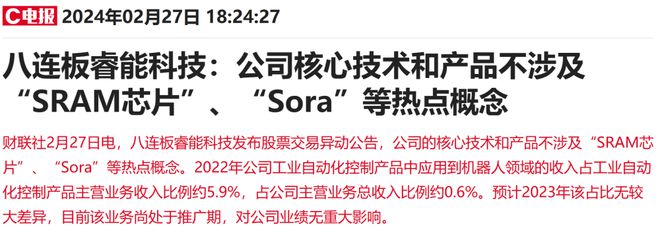 C电报 2024年02月27日 18:24:27

八连板睿能科技：公司核心技术和产品不涉及“SRAM芯片”、“Sora”等热点概念

财联社2月27日电，八连板睿能科技发布股票交易异动公告，公司的核心技术和产品不涉及“SRAM芯片”、“Sora”等热点概念。2022年公司工业自动化控制产品中应用到机器人领域的收入占工业自动化控制产品主营业务收入比例约5.9%，占公司主营业务总收入比例约0.6%。预计2023年该占比无较大差异，目前该业务尚处于推广期，对公司业绩无重大影响。